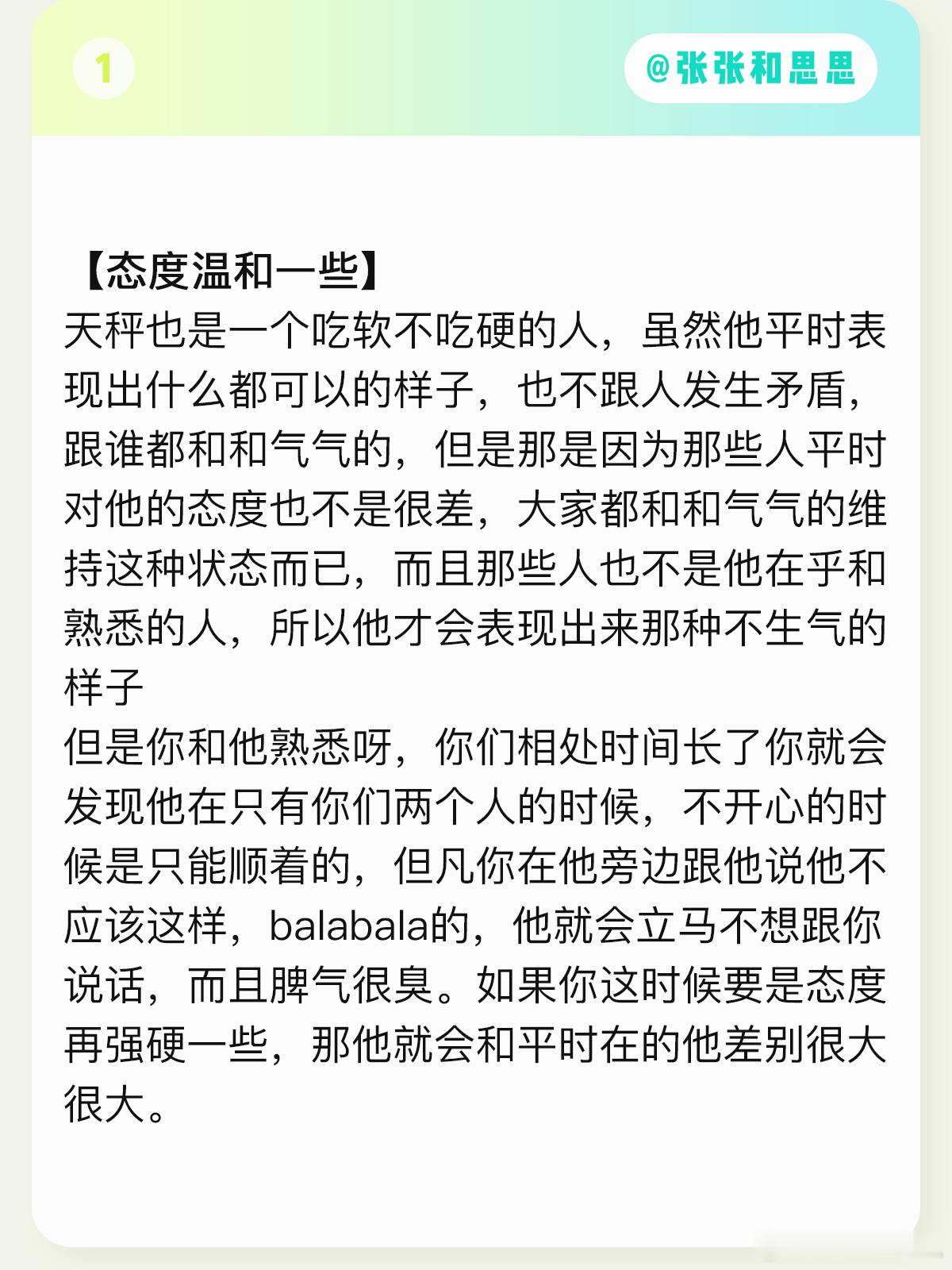 1

@张张和思思

【态度温和一些】
天秤也是一个吃软不吃硬的人，虽然他平时表现出什么都可以的样子，也不跟人发生矛盾，跟谁都和和气气的，但是那是因为那些人平时对他的态度也不是很差，大家都和和气气的维持这种状态而已，而且那些人也不是他在乎和熟悉的人，所以他才会表现出来那种不生气的样子
但是你和他熟悉呀，你们相处时间长了你就会发现他在只有你们两个人的时候，不开心的时候是只能顺着的，但凡你在他旁边跟他说他不应该这样，balabala的，他就会立马不想跟你说话，而且脾气很臭。如果你这时候要是态度再强硬一些，那他就会和平时在的他差别很大很大。